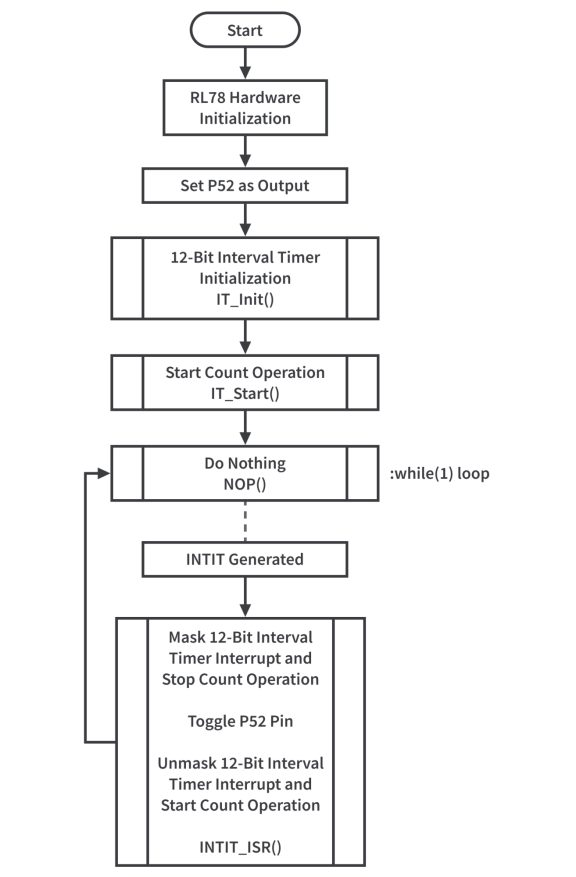 Start

RL78 Hardware Initialization

Set P52 as Output

12-Bit Interval Timer Initialization
IT_Init()

Start Count Operation
IT_Start()

Do Nothing
NOP()

:while(1) loop

INTIT Generated

Mask 12-Bit Interval Timer Interrupt and Stop Count Operation

Toggle P52 Pin

Unmask 12-Bit Interval Timer Interrupt and Start Count Operation

INTIT_ISR()